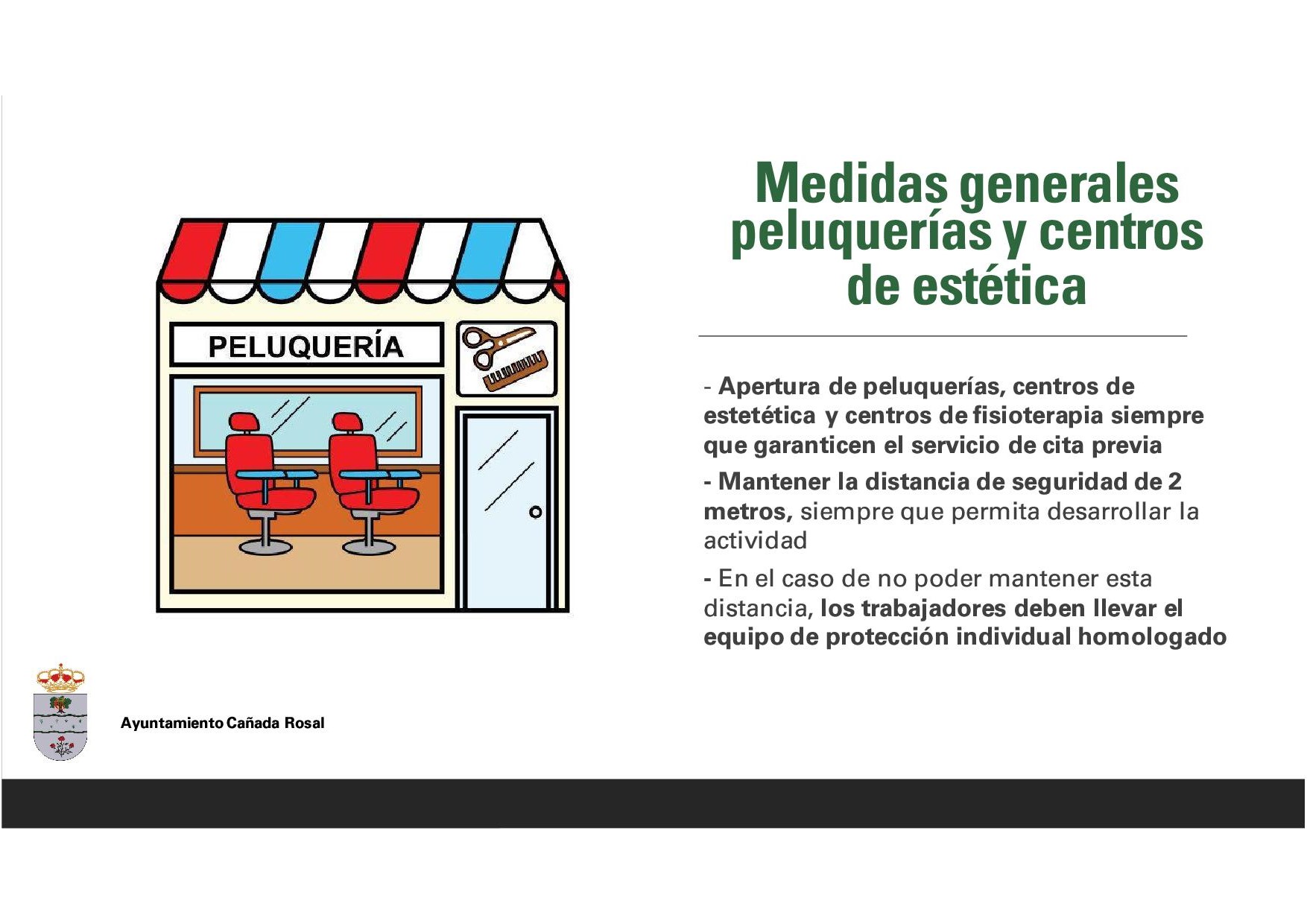 PELUQUERÍA

Medidas generales peluquerías y centros de estética

- Apertura de peluquerías, centros de estetética y centros de fisioterapia siempre que garanticen el servicio de cita previa

- Mantener la distancia de seguridad de 2 metros, siempre que permita desarrollar la actividad

- En el caso de no poder mantener esta distancia, los trabajadores deben llevar el equipo de protección individual homologado

Ayuntamiento Cañada Rosal